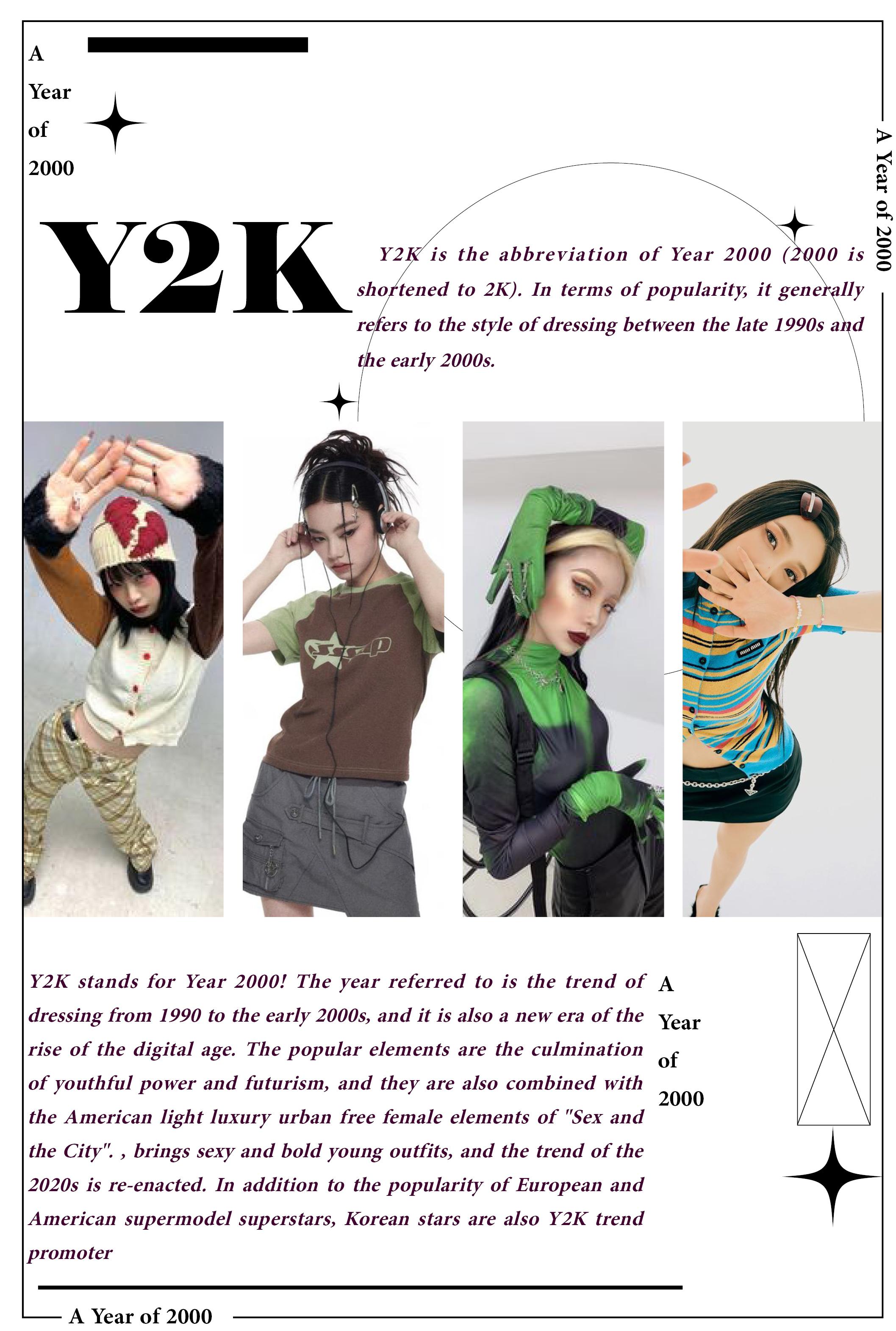 A
Year
of
2000

A Year of 2000

Y2K

Y2K is the abbreviation of Year 2000 (2000 is shortened to 2K). In terms of popularity, it generally refers to the style of dressing between the late 1990s and the early 2000s.

Y2K stands for Year 2000! The year referred to is the trend of dressing from 1990 to the early 2000s, and it is also a new era of the rise of the digital age. The popular elements are the culmination of youthful power and futurism, and they are also combined with the American light luxury urban free female elements of "Sex and the City". , brings sexy and bold young outfits, and the trend of the 2020s is re-enacted. In addition to the popularity of European and American supermodel superstars, Korean stars are also Y2K trend promoter

A
Year
of
2000

A Year of 2000